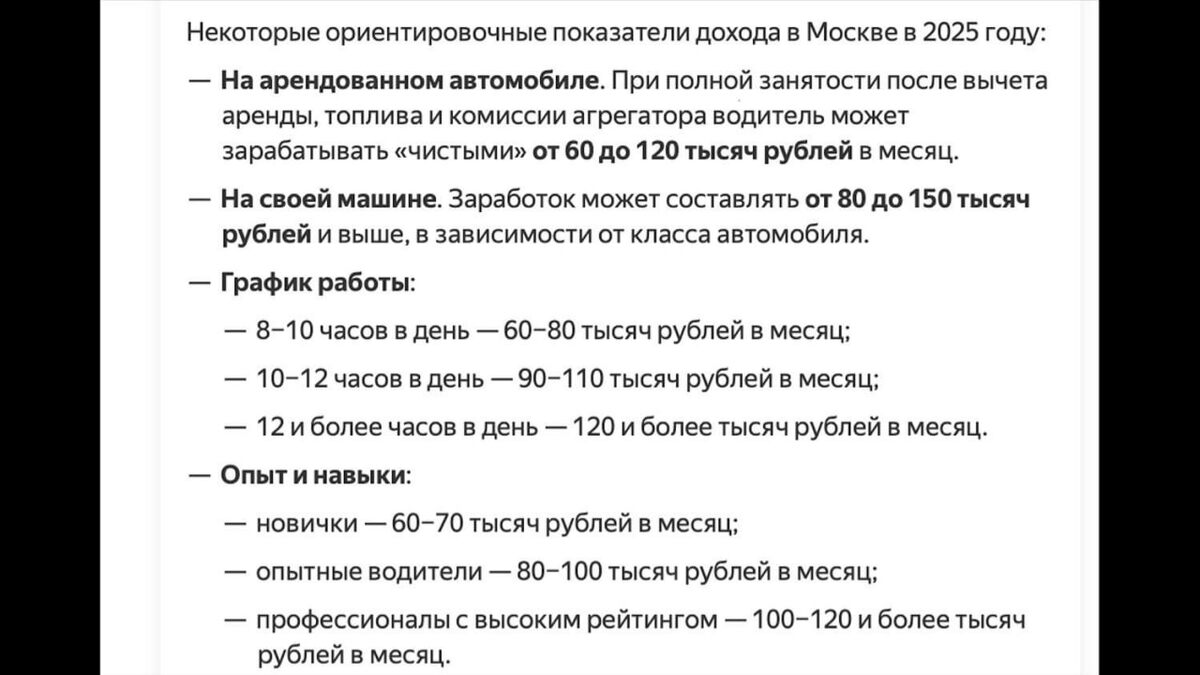 Некоторые ориентировочные показатели дохода в Москве в 2025 году:

— На арендованном автомобиле. При полной занятости после вычета аренды, топлива и комиссии агрегатора водитель может зарабатывать «чистыми» от 60 до 120 тысяч рублей в месяц.

— На своей машине. Заработок может составлять от 80 до 150 тысяч рублей и выше, в зависимости от класса автомобиля.

— График работы:

— 8–10 часов в день — 60–80 тысяч рублей в месяц;

— 10–12 часов в день — 90–110 тысяч рублей в месяц;

— 12 и более часов в день — 120 и более тысяч рублей в месяц.

— Опыт и навыки:

— новички — 60–70 тысяч рублей в месяц;

— опытные водители — 80–100 тысяч рублей в месяц;

— профессионалы с высоким рейтингом — 100–120 и более тысяч рублей в месяц.